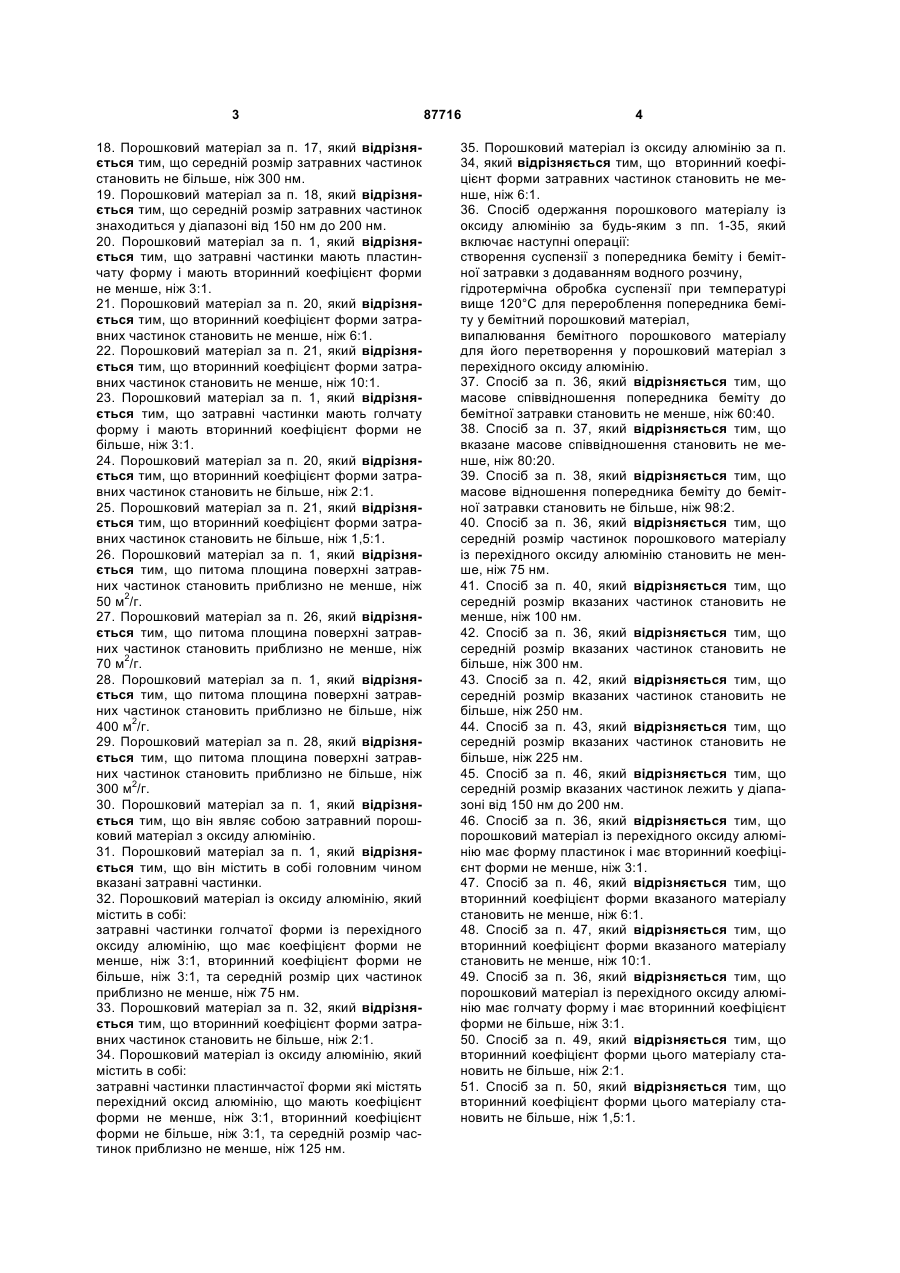 3 87716 4

18. Порошковий матеріал за п. 17, який відрізняється тим, що середній розмір затравних частинок становить не більше, ніж 300 нм.
19. Порошковий матеріал за п. 18, який відрізняється тим, що середній розмір затравних частинок знаходиться у діапазоні від 150 нм до 200 нм.
20. Порошковий матеріал за п. 1, який відрізняється тим, що затравні частинки мають пластинчату форму і мають вторинний коефіцієнт форми не менше, ніж 3:1.
21. Порошковий матеріал за п. 20, який відрізняється тим, що вторинний коефіцієнт форми затравних частинок становить не менше, ніж 6:1.
22. Порошковий матеріал за п. 21, який відрізняється тим, що вторинний коефіцієнт форми затравних частинок становить не менше, ніж 10:1.
23. Порошковий матеріал за п. 1, який відрізняється тим, що затравні частинки мають голчату форму і мають вторинний коефіцієнт форми не більше, ніж 3:1.
24. Порошковий матеріал за п. 20, який відрізняється тим, що вторинний коефіцієнт форми затравних частинок становить не більше, ніж 2:1.
25. Порошковий матеріал за п. 21, який відрізняється тим, що вторинний коефіцієнт форми затравних частинок становить не більше, ніж 1,5:1.
26. Порошковий матеріал за п. 1, який відрізняється тим, що питома площина поверхні затравних частинок становить приблизно не менше, ніж 50 $м^2$/г.
27. Порошковий матеріал за п. 26, який відрізняється тим, що питома площина поверхні затравних частинок становить приблизно не менше, ніж 70 $м^2$/г.
28. Порошковий матеріал за п. 1, який відрізняється тим, що питома площина поверхні затравних частинок становить приблизно не більше, ніж 400 $м^2$/г.
29. Порошковий матеріал за п. 28, який відрізняється тим, що питома площина поверхні затравних частинок становить приблизно не більше, ніж 300 $м^2$/г.
30. Порошковий матеріал за п. 1, який відрізняється тим, що він являє собою затравний порошковий матеріал з оксиду алюмінію.
31. Порошковий матеріал за п. 1, який відрізняється тим, що він містить в собі головним чином вказані затравні частинки.
32. Порошковий матеріал із оксиду алюмінію, який містить в собі:
затравні частинки голчатої форми із перехідного оксиду алюмінію, що має коефіцієнт форми не менше, ніж 3:1, вторинний коефіцієнт форми не більше, ніж 3:1, та середній розмір цих частинок приблизно не менше, ніж 75 нм.
33. Порошковий матеріал за п. 32, який відрізняється тим, що вторинний коефіцієнт форми затравних частинок становить не більше, ніж 2:1.
34. Порошковий матеріал із оксиду алюмінію, який містить в собі:
затравні частинки пластинчастої форми які містять перехідний оксид алюмінію, що мають коефіцієнт форми не менше, ніж 3:1, вторинний коефіцієнт форми не більше, ніж 3:1, та середній розмір частинок приблизно не менше, ніж 125 нм.

35. Порошковий матеріал із оксиду алюмінію за п. 34, який відрізняється тим, що вторинний коефіцієнт форми затравних частинок становить не менше, ніж 6:1.
36. Спосіб одержання порошкового матеріалу із оксиду алюмінію за будь-яким з пп. 1-35, який включає наступні операції:
створення суспензії з попередника беміту і бемітної затравки з додаванням водного розчину,
гідротермічна обробка суспензії при температурі вище 120°С для перероблення попередника беміту у бемітний порошковий матеріал,
випалювання бемітного порошкового матеріалу для його перетворення у порошковий матеріал з перехідного оксиду алюмінію.
37. Спосіб за п. 36, який відрізняється тим, що масове співвідношення попередника беміту до бемітної затравки становить не менше, ніж 60:40.
38. Спосіб за п. 37, який відрізняється тим, що вказане масове співвідношення становить не менше, ніж 80:20.
39. Спосіб за п. 38, який відрізняється тим, що масове відношення попередника беміту до бемітної затравки становить не більше, ніж 98:2.
40. Спосіб за п. 36, який відрізняється тим, що середній розмір частинок порошкового матеріалу із перехідного оксиду алюмінію становить не менше, ніж 75 нм.
41. Спосіб за п. 40, який відрізняється тим, що середній розмір вказаних частинок становить не менше, ніж 100 нм.
42. Спосіб за п. 36, який відрізняється тим, що середній розмір вказаних частинок становить не більше, ніж 300 нм.
43. Спосіб за п. 42, який відрізняється тим, що середній розмір вказаних частинок становить не більше, ніж 250 нм.
44. Спосіб за п. 43, який відрізняється тим, що середній розмір вказаних частинок становить не більше, ніж 225 нм.
45. Спосіб за п. 46, який відрізняється тим, що середній розмір вказаних частинок лежить у діапазоні від 150 нм до 200 нм.
46. Спосіб за п. 36, який відрізняється тим, що порошковий матеріал із перехідного оксиду алюмінію має форму пластинок і має вторинний коефіцієнт форми не менше, ніж 3:1.
47. Спосіб за п. 46, який відрізняється тим, що вторинний коефіцієнт форми вказаного матеріалу становить не менше, ніж 6:1.
48. Спосіб за п. 47, який відрізняється тим, що вторинний коефіцієнт форми вказаного матеріалу становить не менше, ніж 10:1.
49. Спосіб за п. 36, який відрізняється тим, що порошковий матеріал із перехідного оксиду алюмінію має голчату форму і має вторинний коефіцієнт форми не більше, ніж 3:1.
50. Спосіб за п. 49, який відрізняється тим, що вторинний коефіцієнт форми цього матеріалу становить не більше, ніж 2:1.
51. Спосіб за п. 50, який відрізняється тим, що вторинний коефіцієнт форми цього матеріалу становить не більше, ніж 1,5:1.